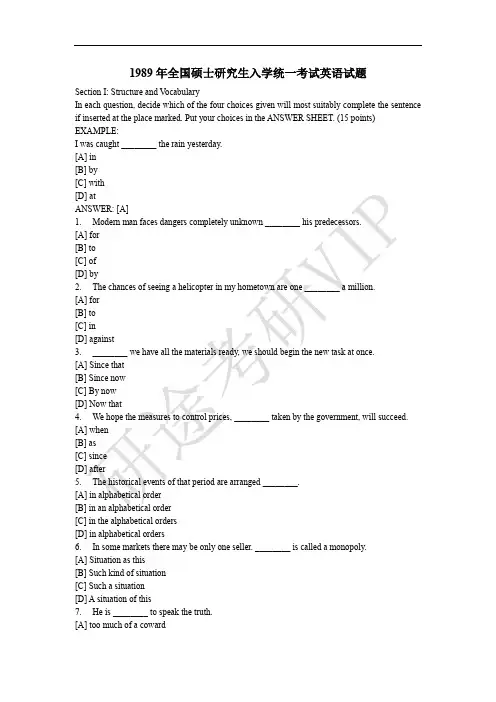 1989 年全国硕士研究生入学统一考试英语试题

Section I: Structure and Vocabulary

In each question, decide which of the four choices given will most suitably complete the sentence if inserted at the place marked. Put your choices in the ANSWER SHEET. (15 points)

EXAMPLE:

I was caught ________ the rain yesterday.

[A] in

[B] by

[C] with

[D] at

ANSWER: [A]

1. Modern man faces dangers completely unknown ________ his predecessors.

[A] for

[B] to

[C] of

[D] by

2. The chances of seeing a helicopter in my hometown are one ________ a million.

[A] for

[B] to

[C] in

[D] against

3. ________ we have all the materials ready, we should begin the new task at once.

[A] Since that

[B] Since now

[C] By now

[D] Now that

4. We hope the measures to control prices, ________ taken by the government, will succeed.

[A] when

[B] as

[C] since

[D] after

5. The historical events of that period are arranged ________.

[A] in alphabetical order

[B] in an alphabetical order

[C] in the alphabetical orders

[D] in alphabetical orders

6. In some markets there may be only one seller. ________ is called a monopoly.

[A] Situation as this

[B] Such kind of situation

[C] Such a situation

[D] A situation of this

7. He is ________ to speak the truth.

[A] too much of a coward

研途考研VIP